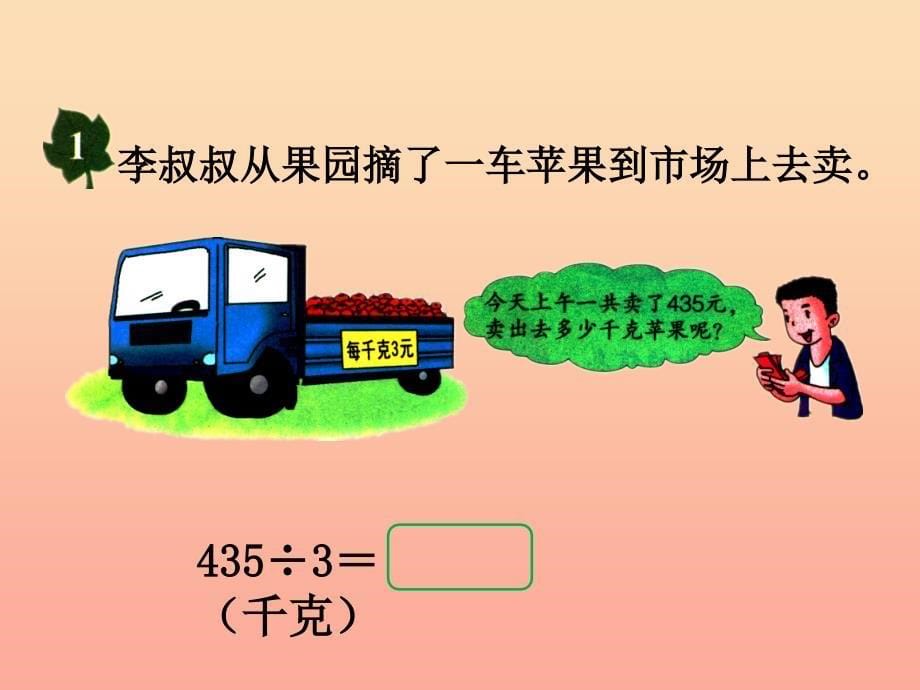 1 李叔叔从果园摘了一车苹果到市场上去卖。

每千克3元

今天上午一共卖了435元，卖出去多少千克苹果呢？

$435 \div 3 =$ 
（千克）